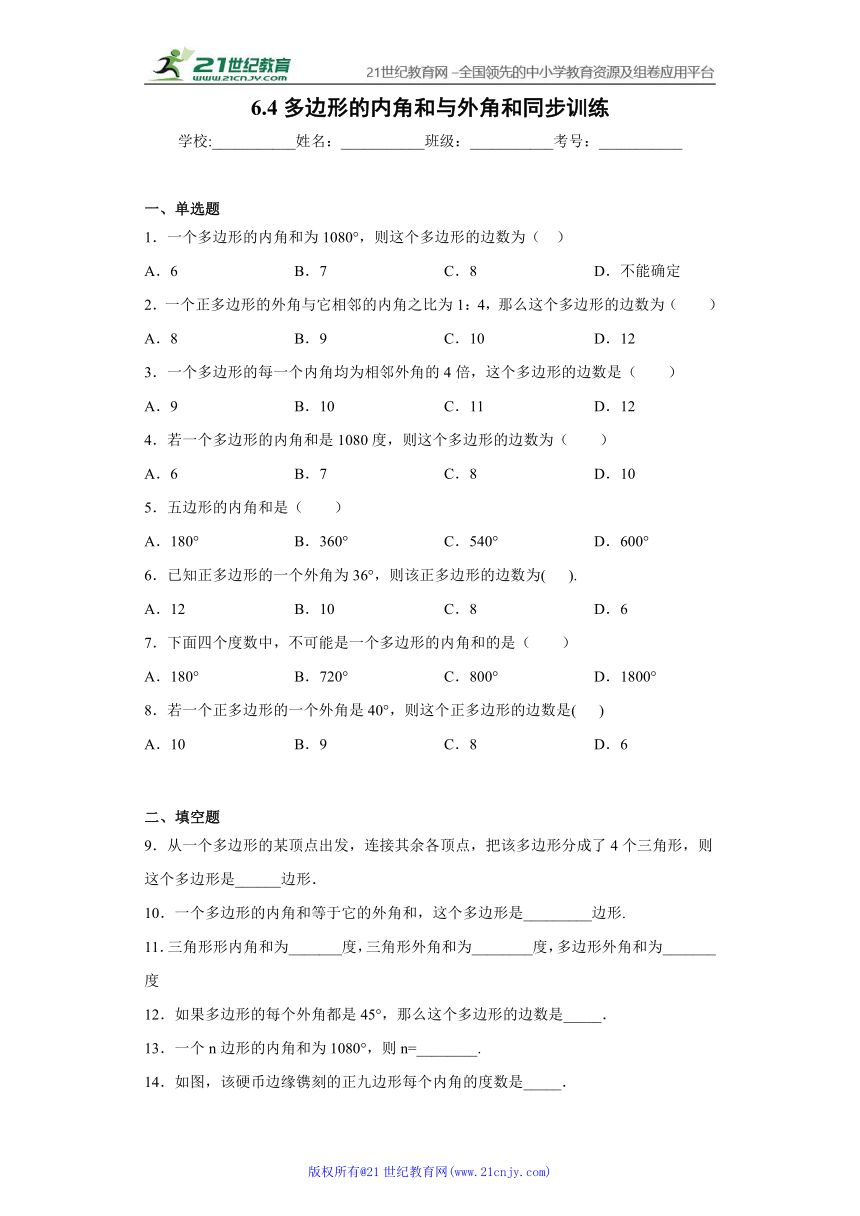 21世纪教育 www.21cnjy.com

21世纪教育网 –全国领先的中小学教育资源及组卷应用平台

6.4 多边形的内角和与外角和同步训练

学校:___________姓名：___________班级：___________考号：___________

一、单选题

1．一个多边形的内角和为 1080°，则这个多边形的边数为（ ）

A．6 B．7 C．8 D．不能确定

2．一个正多边形的外角与它相邻的内角之比为 1：4，那么这个多边形的边数为（ ）

A．8 B．9 C．10 D．12

3．一个多边形的每一个内角均为相邻外角的 4 倍，这个多边形的边数是（ ）

A．9 B．10 C．11 D．12

4．若一个多边形的内角和是 1080 度，则这个多边形的边数为（ ）

A．6 B．7 C．8 D．10

5．五边形的内角和是（ ）

A．180° B．360° C．540° D．600°

6．已知正多边形的一个外角为 36°，则该正多边形的边数为( ).

A．12 B．10 C．8 D．6

7．下面四个度数中，不可能是一个多边形的内角和的是（ ）

A．180° B．720° C．800° D．1800°

8．若一个正多边形的一个外角是 40°，则这个正多边形的边数是( )

A．10 B．9 C．8 D．6

二、填空题

9．从一个多边形的某顶点出发，连接其余各顶点，把该多边形分成了 4 个三角形，则这个多边形是______边形.

10．一个多边形的内角和等于它的外角和，这个多边形是_________边形.

11. 三角形形内角和为_______度，三角形外角和为________度，多边形外角和为_______度

12．如果多边形的每个外角都是 45°，那么这个多边形的边数是_____.

13．一个 n 边形的内角和为 1080°，则 n=________.

14．如图，该硬币边缘镌刻的正九边形每个内角的度数是_____.

版权所有@21 世纪教育网(www.21cnjy.com)